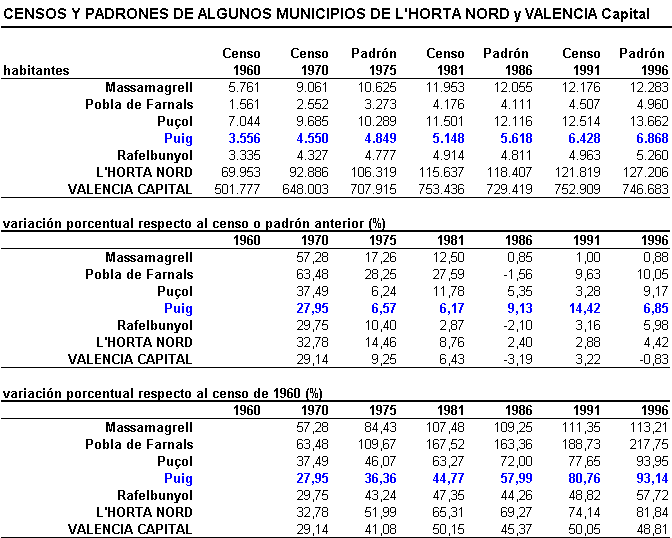 CENSOS Y PADRONES DE ALGUNOS MUNICIPIOS DE L'HORTA NORD y VALENCIA Capital

| habitantes | Censo 1960 | Censo 1970 | Padrón 1975 | Censo 1981 | Padrón 1986 | Censo 1991 | Padrón 1996 |
|---|---|---|---|---|---|---|---|
| Massamagrell | 5.761 | 9.061 | 10.625 | 11.953 | 12.055 | 12.176 | 12.283 |
| Pobla de Farnals | 1.561 | 2.552 | 3.273 | 4.176 | 4.111 | 4.507 | 4.960 |
| Puçol | 7.044 | 9.685 | 10.289 | 11.501 | 12.116 | 12.514 | 13.662 |
| Puig | 3.556 | 4.550 | 4.849 | 5.148 | 5.618 | 6.428 | 6.868 |
| Rafelbunyol | 3.335 | 4.327 | 4.777 | 4.914 | 4.811 | 4.963 | 5.260 |
| L'HORTA NORD | 69.953 | 92.886 | 106.319 | 115.637 | 118.407 | 121.819 | 127.206 |
| VALENCIA CAPITAL | 501.777 | 648.003 | 707.915 | 753.436 | 729.419 | 752.909 | 746.683 |

variación porcentual respecto al censo o padrón anterior (%)

| | 1960 | 1970 | 1975 | 1981 | 1986 | 1991 | 1996 |
|---|---|---|---|---|---|---|---|
| Massamagrell | | 57,28 | 17,26 | 12,50 | 0,85 | 1,00 | 0,88 |
| Pobla de Farnals | | 63,48 | 28,25 | 27,59 | -1,56 | 9,63 | 10,05 |
| Puçol | | 37,49 | 6,24 | 11,78 | 5,35 | 3,28 | 9,17 |
| Puig | | 27,95 | 6,57 | 6,17 | 9,13 | 14,42 | 6,85 |
| Rafelbunyol | | 29,75 | 10,40 | 2,87 | -2,10 | 3,16 | 5,98 |
| L'HORTA NORD | | 32,78 | 14,46 | 8,76 | 2,40 | 2,88 | 4,42 |
| VALENCIA CAPITAL | | 29,14 | 9,25 | 6,43 | -3,19 | 3,22 | -0,83 |

variación porcentual respecto al censo de 1960 (%)

| | 1960 | 1970 | 1975 | 1981 | 1986 | 1991 | 1996 |
|---|---|---|---|---|---|---|---|
| Massamagrell | | 57,28 | 84,43 | 107,48 | 109,25 | 111,35 | 113,21 |
| Pobla de Farnals | | 63,48 | 109,67 | 167,52 | 163,36 | 188,73 | 217,75 |
| Puçol | | 37,49 | 46,07 | 63,27 | 72,00 | 77,65 | 93,95 |
| Puig | | 27,95 | 36,36 | 44,77 | 57,99 | 80,76 | 93,14 |
| Rafelbunyol | | 29,75 | 43,24 | 47,35 | 44,26 | 48,82 | 57,72 |
| L'HORTA NORD | | 32,78 | 51,99 | 65,31 | 69,27 | 74,14 | 81,84 |
| VALENCIA CAPITAL | | 29,14 | 41,08 | 50,15 | 45,37 | 50,05 | 48,81 |